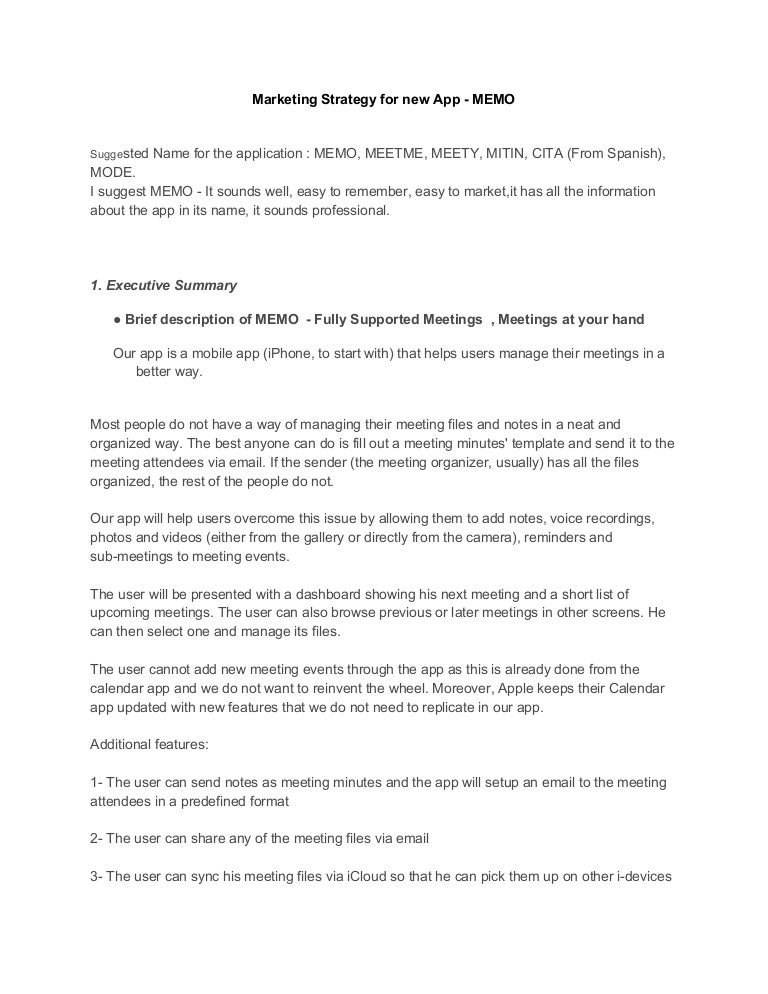 Marketing Strategy for new App - MEMO

Suggested Name for the application : MEMO, MEETME, MEETY, MITIN, CITA (From Spanish), MODE.
I suggest MEMO - It sounds well, easy to remember, easy to market,it has all the information about the app in its name, it sounds professional.

1. Executive Summary

● Brief description of MEMO - Fully Supported Meetings , Meetings at your hand

Our app is a mobile app (iPhone, to start with) that helps users manage their meetings in a better way.

Most people do not have a way of managing their meeting files and notes in a neat and organized way. The best anyone can do is fill out a meeting minutes' template and send it to the meeting attendees via email. If the sender (the meeting organizer, usually) has all the files organized, the rest of the people do not.

Our app will help users overcome this issue by allowing them to add notes, voice recordings, photos and videos (either from the gallery or directly from the camera), reminders and sub-meetings to meeting events.

The user will be presented with a dashboard showing his next meeting and a short list of upcoming meetings. The user can also browse previous or later meetings in other screens. He can then select one and manage its files.

The user cannot add new meeting events through the app as this is already done from the calendar app and we do not want to reinvent the wheel. Moreover, Apple keeps their Calendar app updated with new features that we do not need to replicate in our app.

Additional features:

1- The user can send notes as meeting minutes and the app will setup an email to the meeting attendees in a predefined format

2- The user can share any of the meeting files via email

3- The user can sync his meeting files via iCloud so that he can pick them up on other i-devices